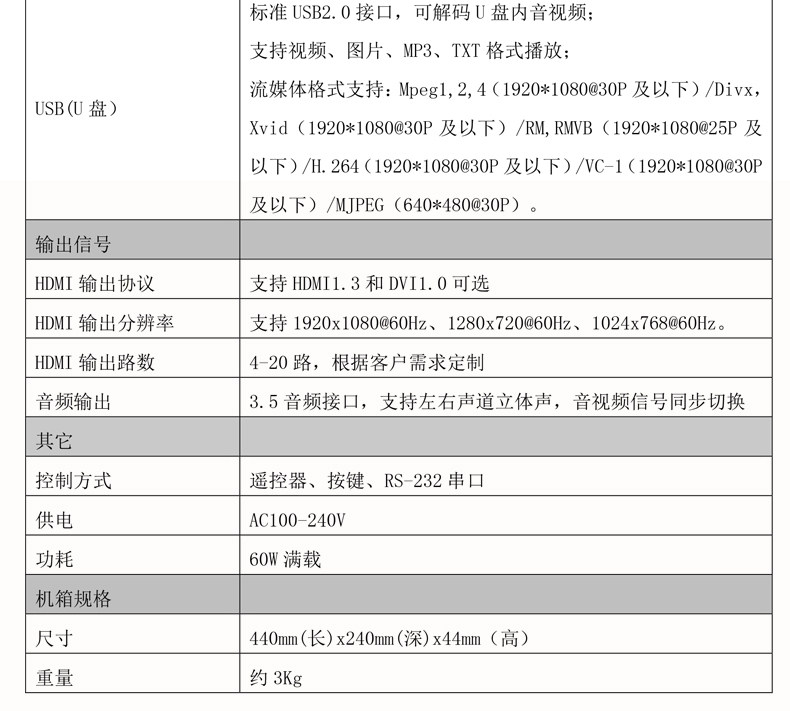 | USB(U盘) | 标准USB2.0接口，可解码U盘内音视频；支持视频、图片、MP3、TXT格式播放；流媒体格式支持：Mpeg1,2,4（1920*1080@30P及以下）/Divx，Xvid（1920*1080@30P及以下）/RM,RMVB（1920*1080@25P及以下）/H.264（1920*1080@30P及以下）/VC-1（1920*1080@30P及以下）/MJPEG（640*480@30P）。 |
|---|---|
| 输出信号 | |
| HDMI输出协议 | 支持HDMI1.3和DVI1.0可选 |
| HDMI输出分辨率 | 支持1920x1080@60Hz、1280x720@60Hz、1024x768@60Hz。 |
| HDMI输出路数 | 4-20路，根据客户需求定制 |
| 音频输出 | 3.5音频接口，支持左右声道立体声，音视频信号同步切换 |
| 其它 | |
| 控制方式 | 遥控器、按键、RS-232串口 |
| 供电 | AC100-240V |
| 功耗 | 60W满载 |
| 机箱规格 | |
| 尺寸 | 440mm(长)x240mm(深)x44mm（高） |
| 重量 | 约3Kg |